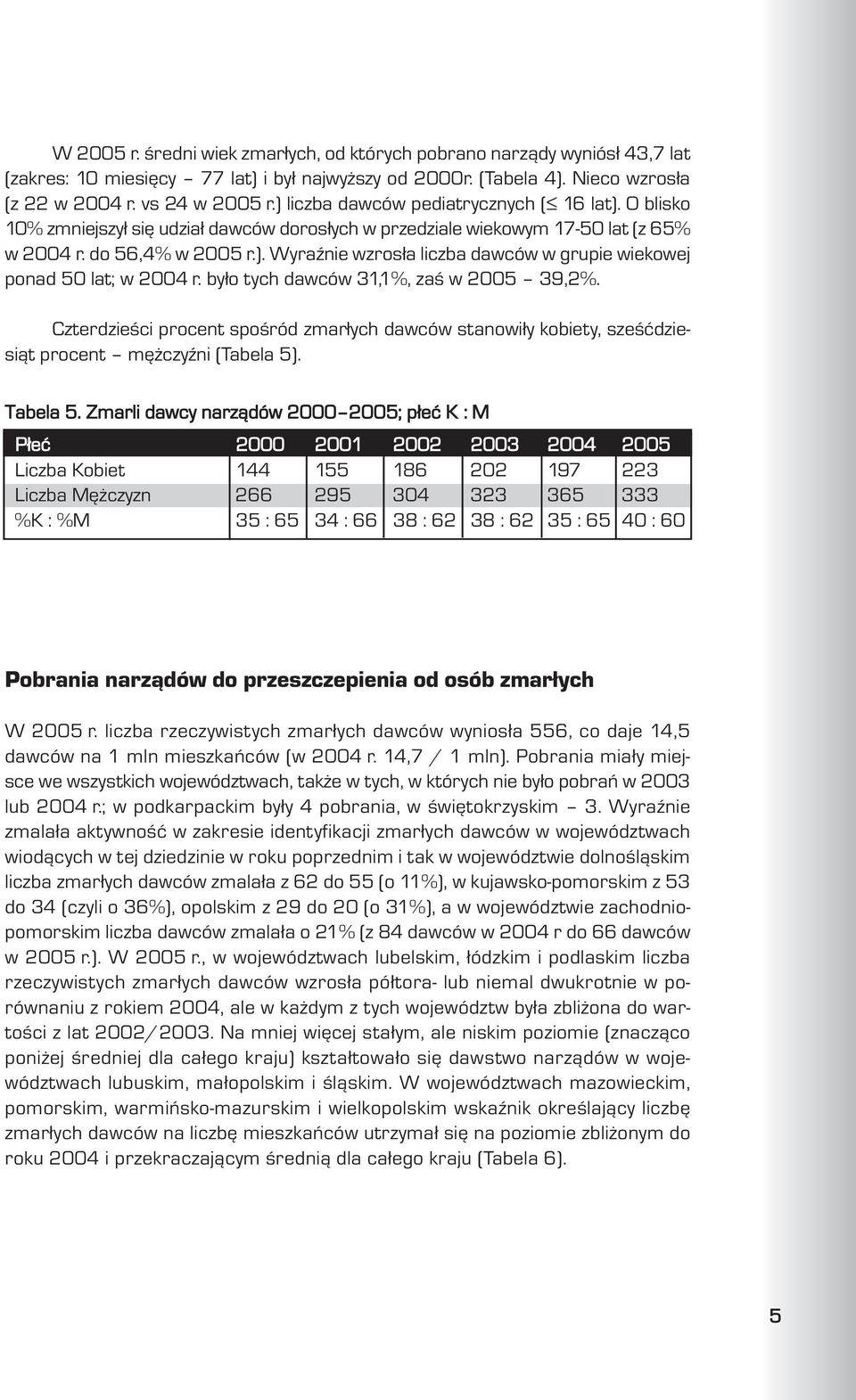 W 2005 r. średni wiek zmarłych, od których pobrano narządy wyniósł 43,7 lat (zakres: 10 miesięcy – 77 lat) i był najwyższy od 2000r. (Tabela 4). Nieco wzrosła (z 22 w 2004 r. vs 24 w 2005 r.) liczba dawców pediatrycznych ($\leq$ 16 lat). O blisko 10% zmniejszył się udział dawców dorosłych w przedziale wiekowym 17-50 lat (z 65% w 2004 r. do 56,4% w 2005 r.). Wyraźnie wzrosła liczba dawców w grupie wiekowej ponad 50 lat; w 2004 r. było tych dawców 31,1%, zaś w 2005 – 39,2%.

Czterdzieści procent spośród zmarłych dawców stanowiły kobiety, sześćdziesiąt procent – mężczyźni (Tabela 5).

Tabela 5. Zmarli dawcy narządów 2000–2005; płeć K : M

| Płeć | 2000 | 2001 | 2002 | 2003 | 2004 | 2005 |
|---|---|---|---|---|---|---|
| Liczba Kobiet | 144 | 155 | 186 | 202 | 197 | 223 |
| Liczba Mężczyzn | 266 | 295 | 304 | 323 | 365 | 333 |
| %K : %M | 35 : 65 | 34 : 66 | 38 : 62 | 38 : 62 | 35 : 65 | 40 : 60 |

Pobrania narządów do przeszczepienia od osób zmarłych

W 2005 r. liczba rzeczywistych zmarłych dawców wyniosła 556, co daje 14,5 dawców na 1 mln mieszkańców (w 2004 r. 14,7 / 1 mln). Pobrania miały miejsce we wszystkich województwach, także w tych, w których nie było pobrań w 2003 lub 2004 r.; w podkarpackim były 4 pobrania, w świętokrzyskim – 3. Wyraźnie zmalała aktywność w zakresie identyfikacji zmarłych dawców w województwach wiodących w tej dziedzinie w roku poprzednim i tak w województwie dolnośląskim liczba zmarłych dawców zmalała z 62 do 55 (o 11%), w kujawsko-pomorskim z 53 do 34 (czyli o 36%), opolskim z 29 do 20 (o 31%), a w województwie zachodniopomorskim liczba dawców zmalała o 21% (z 84 dawców w 2004 r do 66 dawców w 2005 r.). W 2005 r., w województwach lubelskim, łódzkim i podlaskim liczba rzeczywistych zmarłych dawców wzrosła półtora- lub niemal dwukrotnie w porównaniu z rokiem 2004, ale w każdym z tych województw była zbliżona do wartości z lat 2002/2003. Na mniej więcej stałym, ale niskim poziomie (znacząco poniżej średniej dla całego kraju) kształtowało się dawstwo narządów w województwach lubuskim, małopolskim i śląskim. W województwach mazowieckim, pomorskim, warmińsko-mazurskim i wielkopolskim wskaźnik określający liczbę zmarłych dawców na liczbę mieszkańców utrzymał się na poziomie zbliżonym do roku 2004 i przekraczającym średnią dla całego kraju (Tabela 6).

5